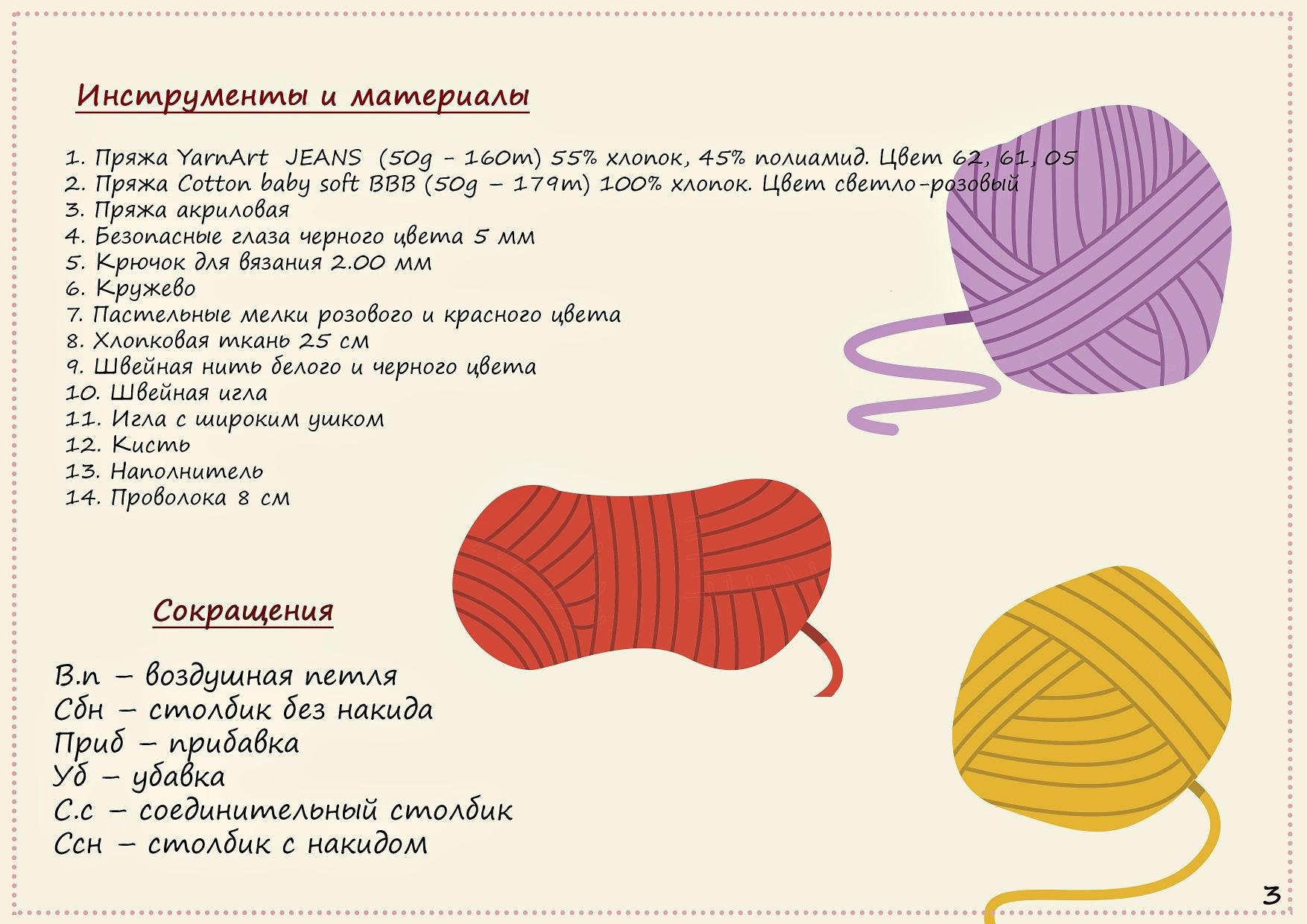 Инструменты и материалы

1. Пряжа YarnArt JEANS (50g - 160m) 55% хлопок, 45% полиамид. Цвет 62, 61, 05
2. Пряжа Cotton baby soft BBB (50g – 179m) 100% хлопок. Цвет светло-розовый
3. Пряжа акриловая
4. Безопасные глаза черного цвета 5 мм
5. Крючок для вязания 2.00 мм
6. Кружево
7. Пастельные мелки розового и красного цвета
8. Хлопковая ткань 25 см
9. Швейная нить белого и черного цвета
10. Швейная игла
11. Игла с широким ушком
12. Кисть
13. Наполнитель
14. Проволока 8 см

Сокращения

В.п – воздушная петля
Сбн – столбик без накида
Приб – прибавка
Уб – убавка
С.с – соединительный столбик
Ссн – столбик с накидом

3